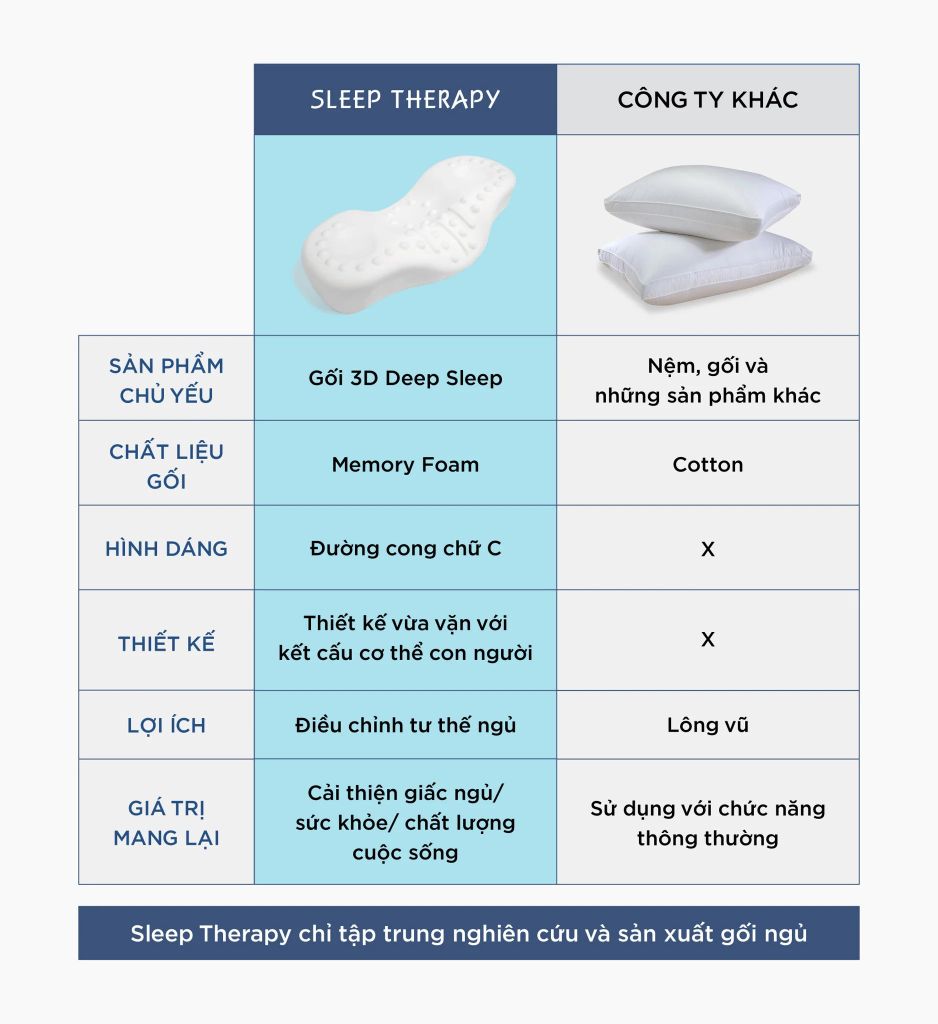 |  | SLEEP THERAPY | CÔNG TY KHÁC |
|---|---|---|
| SẢN PHẨM CHỦ YẾU | Gối 3D Deep Sleep | Nệm, gối và những sản phẩm khác |
| CHẤT LIỆU GỐI | Memory Foam | Cotton |
| HÌNH DÁNG | Đường cong chữ C | X |
| THIẾT KẾ | Thiết kế vừa vặn với kết cấu cơ thể con người | X |
| LỢI ÍCH | Điều chỉnh tư thế ngủ | Lông vũ |
| GIÁ TRỊ MANG LẠI | Cải thiện giấc ngủ/ sức khỏe/ chất lượng cuộc sống | Sử dụng với chức năng thông thường |

Sleep Therapy chỉ tập trung nghiên cứu và sản xuất gối ngủ